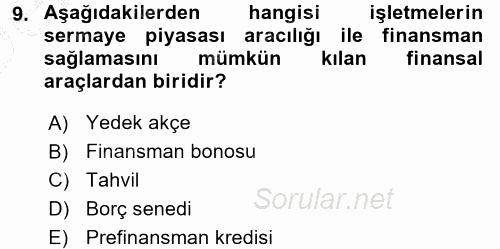 9. Aşağıdakilerden hangisi işletmelerin sermaye piyasası aracılığı ile finansman sağlamasını mümkün kılan finansal araçlardan biridir?

A) Yedek akçe
B) Finansman bonosu
C) Tahvil
D) Borç senedi
E) Prefinansman kredisi

Sorular.net